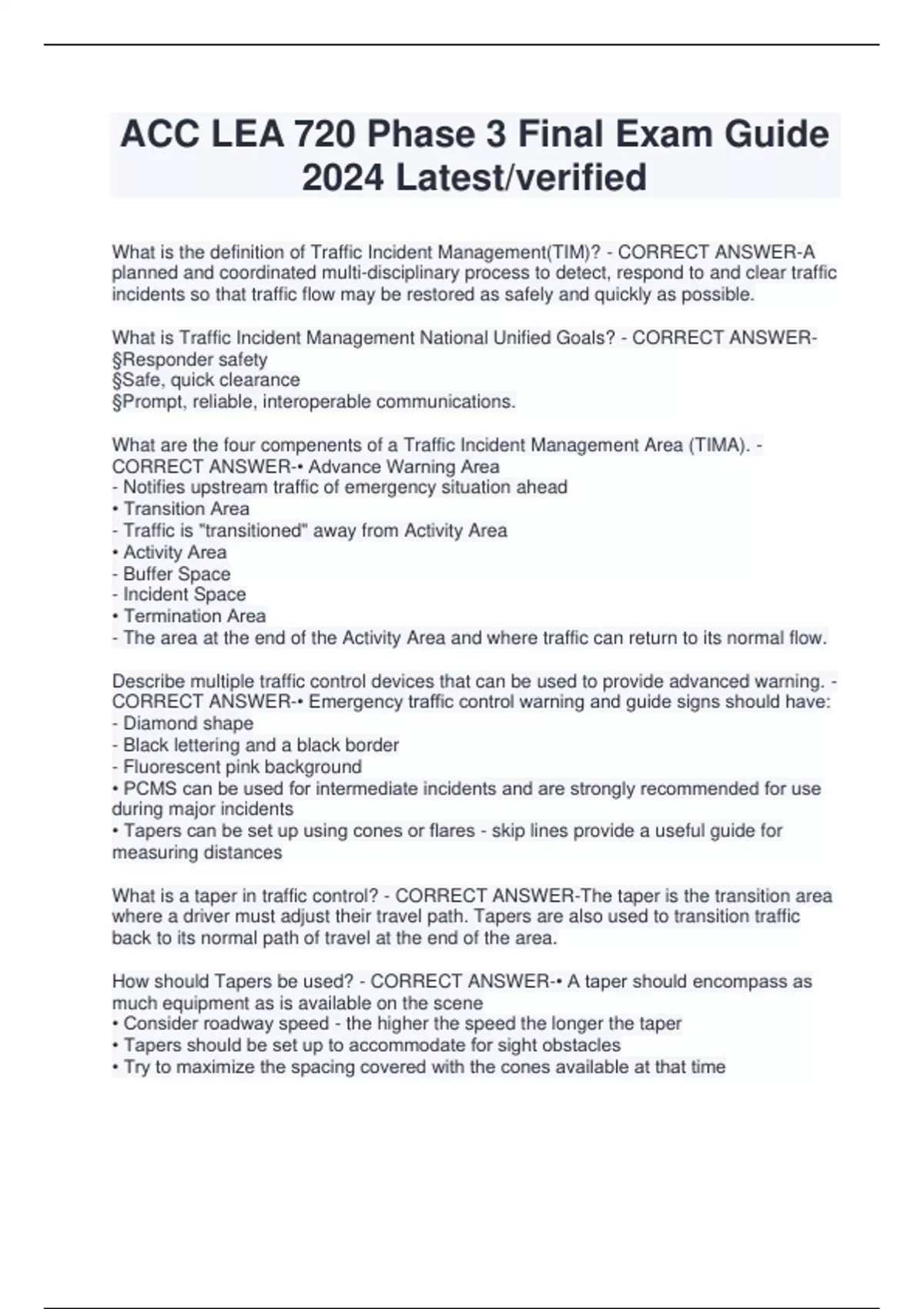 ACC LEA 720 Phase 3 Final Exam Guide 2024 Latest/verified

What is the definition of Traffic Incident Management(TIM)? - CORRECT ANSWER-A planned and coordinated multi-disciplinary process to detect, respond to and clear traffic incidents so that traffic flow may be restored as safely and quickly as possible.

What is Traffic Incident Management National Unified Goals? - CORRECT ANSWER-
§Responder safety
§Safe, quick clearance
§Prompt, reliable, interoperable communications.

What are the four compenents of a Traffic Incident Management Area (TIMA). - CORRECT ANSWER-• Advance Warning Area
- Notifies upstream traffic of emergency situation ahead
• Transition Area
- Traffic is "transitioned" away from Activity Area
• Activity Area
- Buffer Space
- Incident Space
• Termination Area
- The area at the end of the Activity Area and where traffic can return to its normal flow.

Describe multiple traffic control devices that can be used to provide advanced warning. - CORRECT ANSWER-• Emergency traffic control warning and guide signs should have:
- Diamond shape
- Black lettering and a black border
- Fluorescent pink background
• PCMS can be used for intermediate incidents and are strongly recommended for use during major incidents
• Tapers can be set up using cones or flares - skip lines provide a useful guide for measuring distances

What is a taper in traffic control? - CORRECT ANSWER-The taper is the transition area where a driver must adjust their travel path. Tapers are also used to transition traffic back to its normal path of travel at the end of the area.

How should Tapers be used? - CORRECT ANSWER-• A taper should encompass as much equipment as is available on the scene
• Consider roadway speed - the higher the speed the longer the taper
• Tapers should be set up to accommodate for sight obstacles
• Try to maximize the spacing covered with the cones available at that time